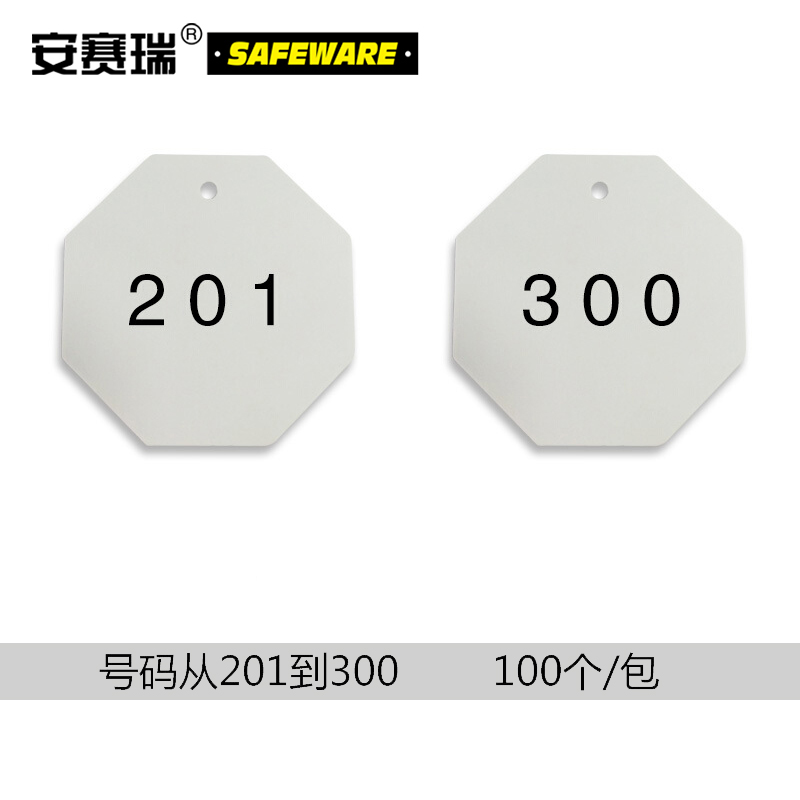 安赛瑞® ·SAFEWARE·

201

300

号码从201到300 100个/包